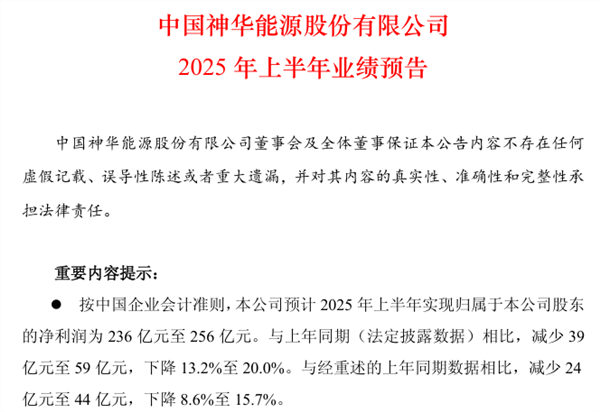 中国神华能源股份有限公司
2025 年上半年业绩预告

中国神华能源股份有限公司董事会及全体董事保证本公告内容不存在任何虚假记载、误导性陈述或者重大遗漏，并对其内容的真实性、准确性和完整性承担法律责任。

重要内容提示：

● 按中国企业会计准则，本公司预计 2025 年上半年实现归属于本公司股东的净利润为 236 亿元至 256 亿元。与上年同期（法定披露数据）相比，减少 39 亿元至 59 亿元，下降 13.2%至 20.0%。与经重述的上年同期数据相比，减少 24 亿元至 44 亿元，下降 8.6%至 15.7%。